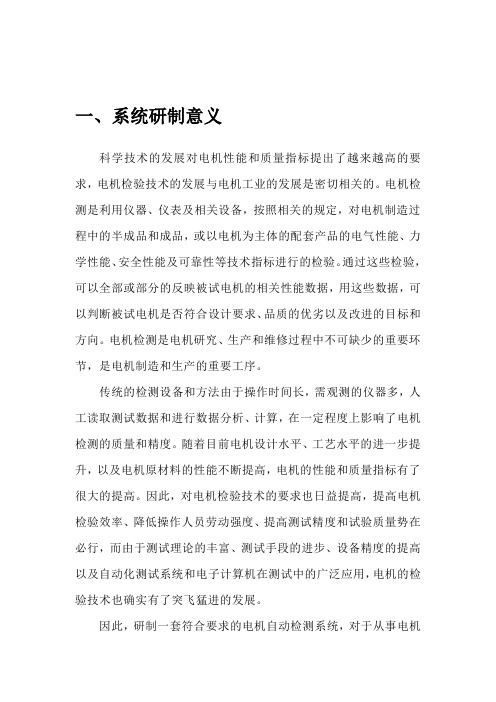 一、系统研制意义

科学技术的发展对电机性能和质量指标提出了越来越高的要求，电机检验技术的发展与电机工业的发展是密切相关的。电机检测是利用仪器、仪表及相关设备，按照相关的规定，对电机制造过程中的半成品和成品，或以电机为主体的配套产品的电气性能、力学性能、安全性能及可靠性等技术指标进行的检验。通过这些检验，可以全部或部分的反映被试电机的相关性能数据，用这些数据，可以判断被试电机是否符合设计要求、品质的优劣以及改进的目标和方向。电机检测是电机研究、生产和维修过程中不可缺少的重要环节，是电机制造和生产的重要工序。

传统的检测设备和方法由于操作时间长，需观测的仪器多，人工读取测试数据和进行数据分析、计算，在一定程度上影响了电机检测的质量和精度。随着目前电机设计水平、工艺水平的进一步提升，以及电机原材料的性能不断提高，电机的性能和质量指标有了很大的提高。因此，对电机检验技术的要求也日益提高，提高电机检验效率、降低操作人员劳动强度、提高测试精度和试验质量势在必行，而由于测试理论的丰富、测试手段的进步、设备精度的提高以及自动化测试系统和电子计算机在测试中的广泛应用，电机的检验技术也确实有了突飞猛进的发展。

因此，研制一套符合要求的电机自动检测系统，对于从事电机